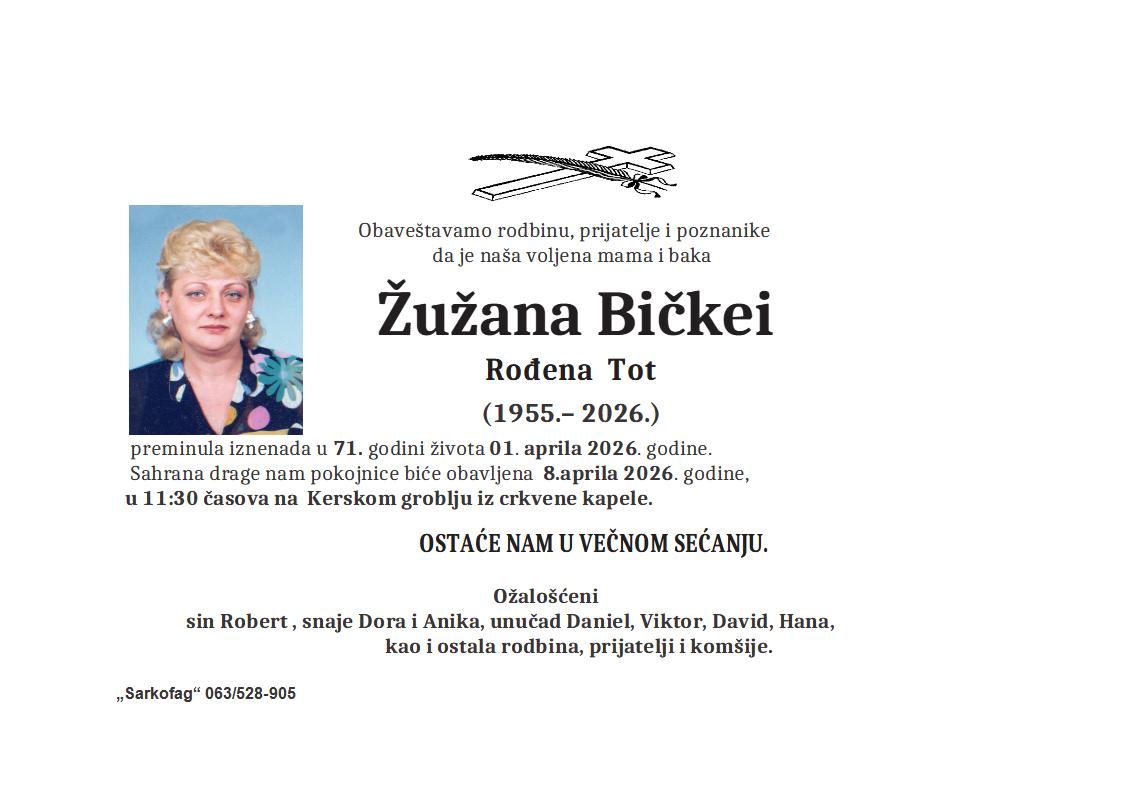 Obaveštavamo rodbinu, prijatelje i poznanike
da je naša voljena mama i baka

Žužana Bičkei

Rođena Tot

(1955.– 2026.)

preminula iznenada u 71. godini života 01. aprila 2026. godine.
Sahrana drage nam pokojnice biće obavljena 8.aprila 2026. godine,
u 11:30 časova na Kerskom groblju iz crkvene kapele.

OSTAĆE NAM U VEČNOM SEĆANJU.

Ožalošćeni
sin Robert , snaje Dora i Anika, unučad Daniel, Viktor, David, Hana,
kao i ostala rodbina, prijatelji i komšije.

„Sarkofag“ 063/528-905